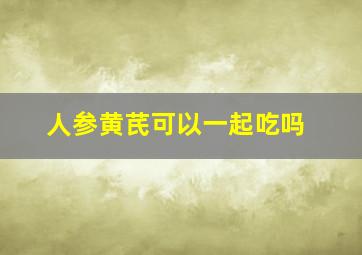 人参黄芪可以一起吃吗